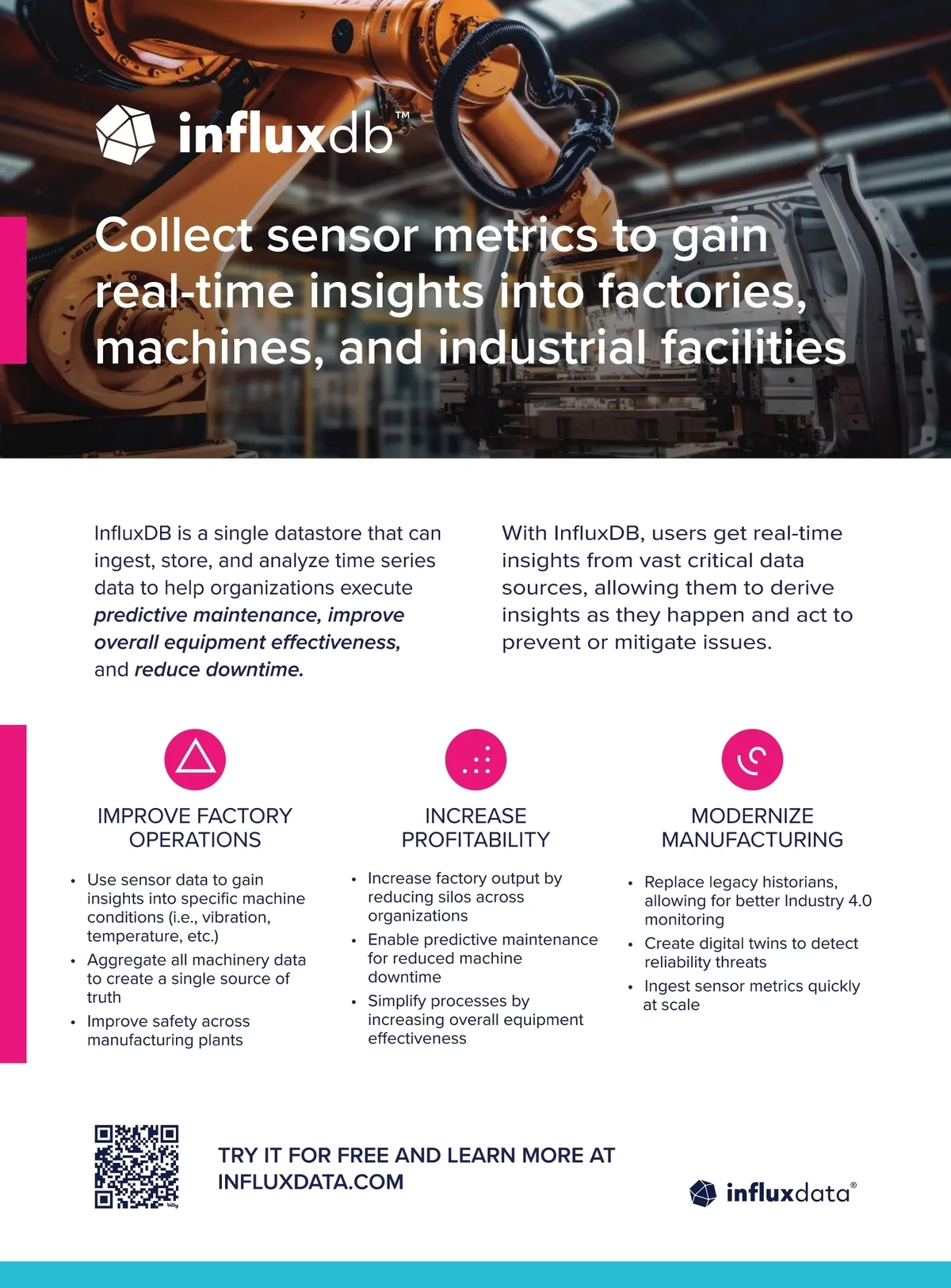 influxdb™

Collect sensor metrics to gain real-time insights into factories, machines, and industrial facilities

InfluxDB is a single datastore that can ingest, store, and analyze time series data to help organizations execute predictive maintenance, improve overall equipment effectiveness, and reduce downtime.

With InfluxDB, users get real-time insights from vast critical data sources, allowing them to derive insights as they happen and act to prevent or mitigate issues.

IMPROVE FACTORY OPERATIONS

• Use sensor data to gain insights into specific machine conditions (i.e., vibration, temperature, etc.)
• Aggregate all machinery data to create a single source of truth
• Improve safety across manufacturing plants

INCREASE PROFITABILITY

• Increase factory output by reducing silos across organizations
• Enable predictive maintenance for reduced machine downtime
• Simplify processes by increasing overall equipment effectiveness

MODERNIZE MANUFACTURING

• Replace legacy historians, allowing for better Industry 4.0 monitoring
• Create digital twins to detect reliability threats
• Ingest sensor metrics quickly at scale

TRY IT FOR FREE AND LEARN MORE AT INFLUXDATA.COM

influxdata®